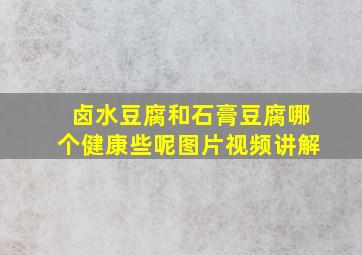 卤水豆腐和石膏豆腐哪个健康些呢图片视频讲解